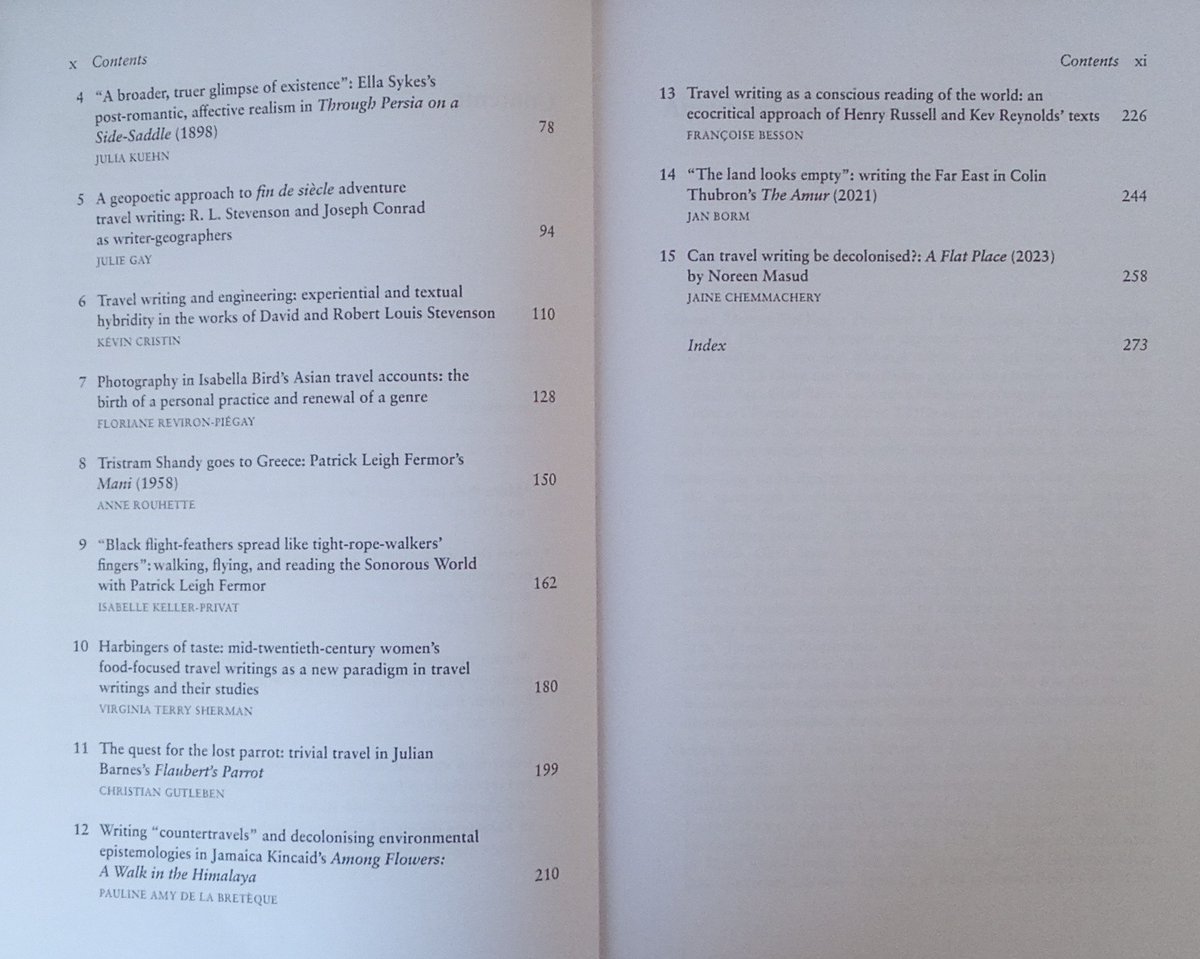 x Contents

4 "A broader, truer glimpse of existence": Ella Sykes's post-romantic, affective realism in Through Persia on a Side-Saddle (1898) 78
JULIA KUEHN

5 A geopoetic approach to fin de siècle adventure travel writing: R. L. Stevenson and Joseph Conrad as writer-geographers 94
JULIE GAY

6 Travel writing and engineering: experiential and textual hybridity in the works of David and Robert Louis Stevenson 110
KÉVIN CRISTIN

7 Photography in Isabella Bird's Asian travel accounts: the birth of a personal practice and renewal of a genre 128
FLORIANE REVIRON-PIÉGAY

8 Tristram Shandy goes to Greece: Patrick Leigh Fermor's Mani (1958) 150
ANNE ROUHETTE

9 "Black flight-feathers spread like tight-rope-walkers' fingers": walking, flying, and reading the Sonorous World with Patrick Leigh Fermor 162
ISABELLE KELLER-PRIVAT

10 Harbingers of taste: mid-twentieth-century women's food-focused travel writings as a new paradigm in travel writings and their studies 180
VIRGINIA TERRY SHERMAN

11 The quest for the lost parrot: trivial travel in Julian Barnes's Flaubert's Parrot 199
CHRISTIAN GUTLEBEN

12 Writing "countertravels" and decolonising environmental epistemologies in Jamaica Kincaid's Among Flowers: A Walk in the Himalaya 210
PAULINE AMY DE LA BRETÈQUE

Contents xi

13 Travel writing as a conscious reading of the world: an ecocritical approach of Henry Russell and Kev Reynolds' texts 226
FRANÇOISE BESSON

14 "The land looks empty": writing the Far East in Colin Thubron's The Amur (2021) 244
JAN BORM

15 Can travel writing be decolonised?: A Flat Place (2023) by Noreen Masud 258
JAINE CHEMMACHERY

Index 273